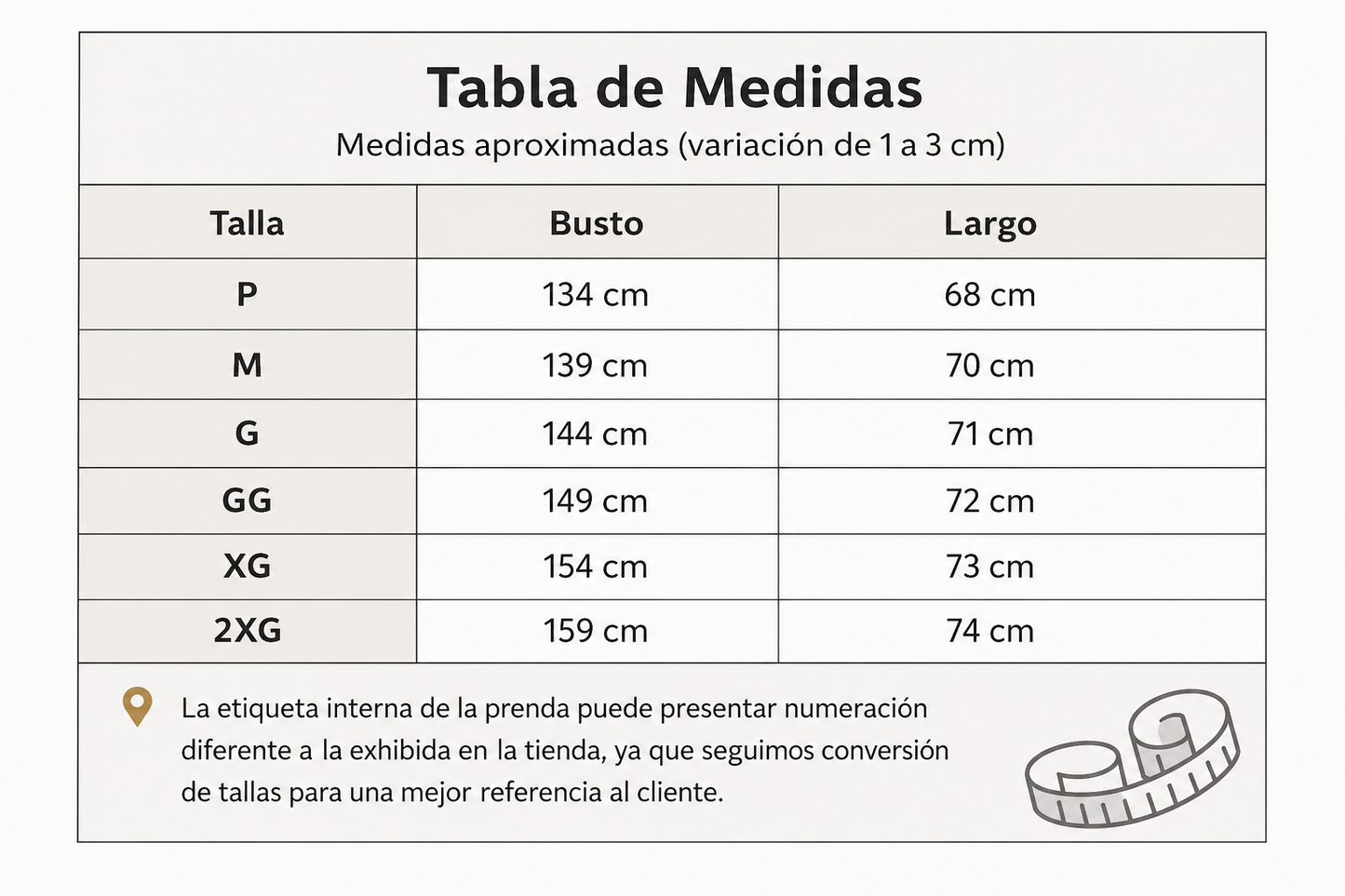 Tabla de Medidas
Medidas aproximadas (variación de 1 a 3 cm)

| Talla | Busto | Largo |
|---|---|---|
| P | 134 cm | 68 cm |
| M | 139 cm | 70 cm |
| G | 144 cm | 71 cm |
| GG | 149 cm | 72 cm |
| XG | 154 cm | 73 cm |
| 2XG | 159 cm | 74 cm |

La etiqueta interna de la prenda puede presentar numeración diferente a la exhibida en la tienda, ya que seguimos conversión de tallas para una mejor referencia al cliente.